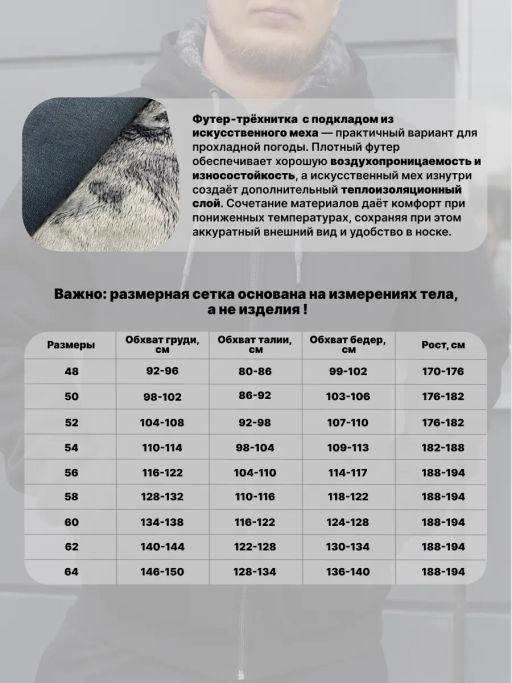 Футер-трёхнитка с подкладом из искусственного меха — практичный вариант для прохладной погоды. Плотный футер обеспечивает хорошую воздухопроницаемость и износостойкость, а искусственный мех изнутри создаёт дополнительный теплоизоляционный слой. Сочетание материалов даёт комфорт при пониженных температурах, сохраняя при этом аккуратный внешний вид и удобство в носке.

Важно: размерная сетка основана на измерениях тела, а не изделия !

| Размеры | Обхват груди, см | Обхват талии, см | Обхват бедер, см | Рост, см |
|---|---|---|---|---|
| 48 | 92-96 | 80-86 | 99-102 | 170-176 |
| 50 | 98-102 | 86-92 | 103-106 | 176-182 |
| 52 | 104-108 | 92-98 | 107-110 | 176-182 |
| 54 | 110-114 | 98-104 | 109-113 | 182-188 |
| 56 | 116-122 | 104-110 | 114-117 | 188-194 |
| 58 | 128-132 | 110-116 | 118-122 | 188-194 |
| 60 | 134-138 | 116-122 | 124-128 | 188-194 |
| 62 | 140-144 | 122-128 | 130-134 | 188-194 |
| 64 | 146-150 | 128-134 | 136-140 | 188-194 |